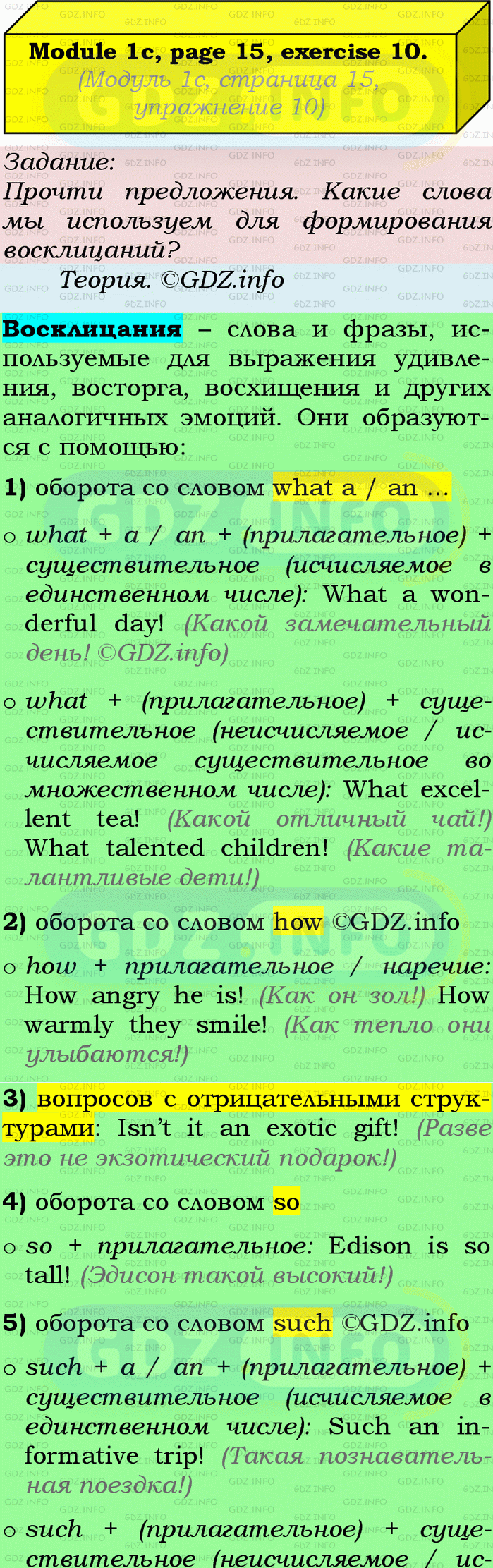 Module 1c, page 15, exercise 10.
(Модуль 1c, страница 15, упражнение 10)

Задание:
Прочти предложения. Какие слова мы используем для формирования восклицаний?
Теория. ©GDZ.info

Восклицания – слова и фразы, используемые для выражения удивления, восторга, восхищения и других аналогичных эмоций. Они образуются с помощью:

1) оборота со словом what a / an ...

○ what + a / an + (прилагательное) + существительное (исчисляемое в единственном числе): What a wonderful day! (Какой замечательный день! ©GDZ.info)

○ what + (прилагательное) + существительное (неисчисляемое / исчисляемое существительное во множественном числе): What excellent tea! (Какой отличный чай!) What talented children! (Какие талантливые дети!)

2) оборота со словом how ©GDZ.info

○ how + прилагательное / наречие: How angry he is! (Как он зол!) How warmly they smile! (Как тепло они улыбаются!)

3) вопросов с отрицательными структурами: Isn't it an exotic gift! (Разве это не экзотический подарок!)

4) оборота со словом so

○ so + прилагательное: Edison is so tall! (Эдисон такой высокий!)

5) оборота со словом such ©GDZ.info

○ such + a / an + (прилагательное) + существительное (исчисляемое в единственном числе): Such an informative trip! (Такая познавательная поездка!)

○ such + (прилагательное) + существительное (неисчисляемое / ис-